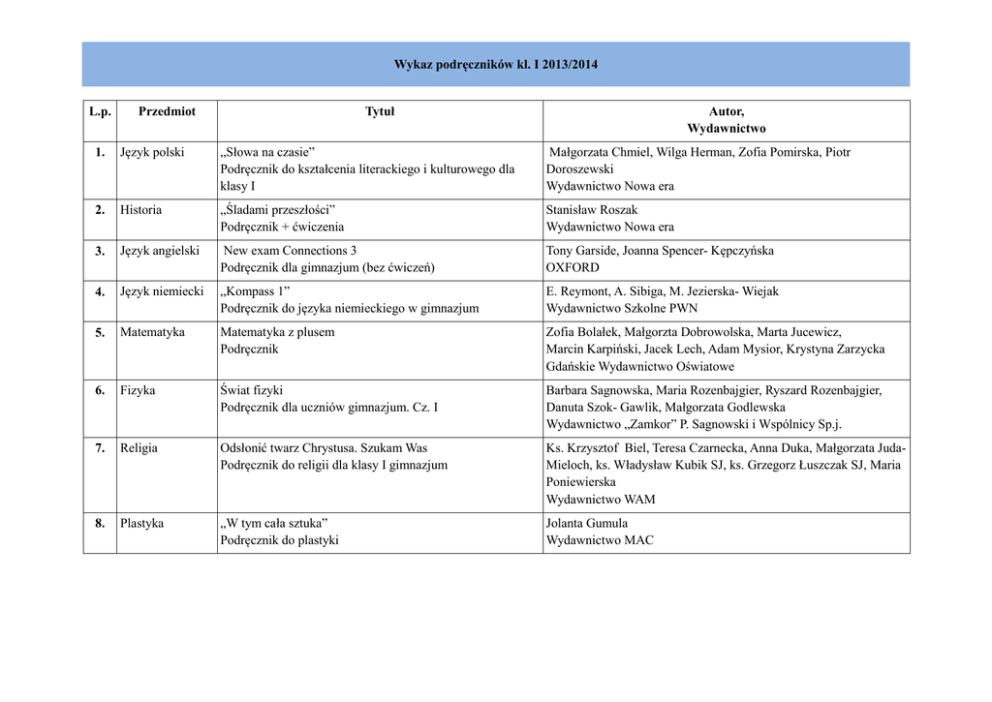 Wykaz podręczników kl. I 2013/2014

| L.p. | Przedmiot | Tytuł | Autor, Wydawnictwo |
|---|---|---|---|
| 1. | Język polski | „Słowa na czasie” Podręcznik do kształcenia literackiego i kulturowego dla klasy I | Małgorzata Chmiel, Wilga Herman, Zofia Pomirska, Piotr Doroszewski Wydawnictwo Nowa era |
| 2. | Historia | „Śladami przeszłości” Podręcznik + ćwiczenia | Stanisław Roszak Wydawnictwo Nowa era |
| 3. | Język angielski | New exam Connections 3 Podręcznik dla gimnazjum (bez ćwiczeń) | Tony Garside, Joanna Spencer- Kępczyńska OXFORD |
| 4. | Język niemiecki | „Kompass 1” Podręcznik do języka niemieckiego w gimnazjum | E. Reymont, A. Sibiga, M. Jezierska- Wiejak Wydawnictwo Szkolne PWN |
| 5. | Matematyka | Matematyka z plusem Podręcznik | Zofia Bolałek, Małgorzta Dobrowolska, Marta Jucewicz, Marcin Karpiński, Jacek Lech, Adam Mysior, Krystyna Zarzycka Gdańskie Wydawnictwo Oświatowe |
| 6. | Fizyka | Świat fizyki Podręcznik dla uczniów gimnazjum. Cz. I | Barbara Sagnowska, Maria Rozenbajgier, Ryszard Rozenbajgier, Danuta Szok- Gawlik, Małgorzata Godlewska Wydawnictwo „Zamkor” P. Sagnowski i Wspólnicy Sp.j. |
| 7. | Religia | Odsłonić twarz Chrystusa. Szukam Was Podręcznik do religii dla klasy I gimnazjum | Ks. Krzysztof Biel, Teresa Czarnecka, Anna Duka, Małgorzata Juda-Mieloch, ks. Władysław Kubik SJ, ks. Grzegorz Łuszczak SJ, Maria Poniewierska Wydawnictwo WAM |
| 8. | Plastyka | „W tym cała sztuka” Podręcznik do plastyki | Jolanta Gumula Wydawnictwo MAC |